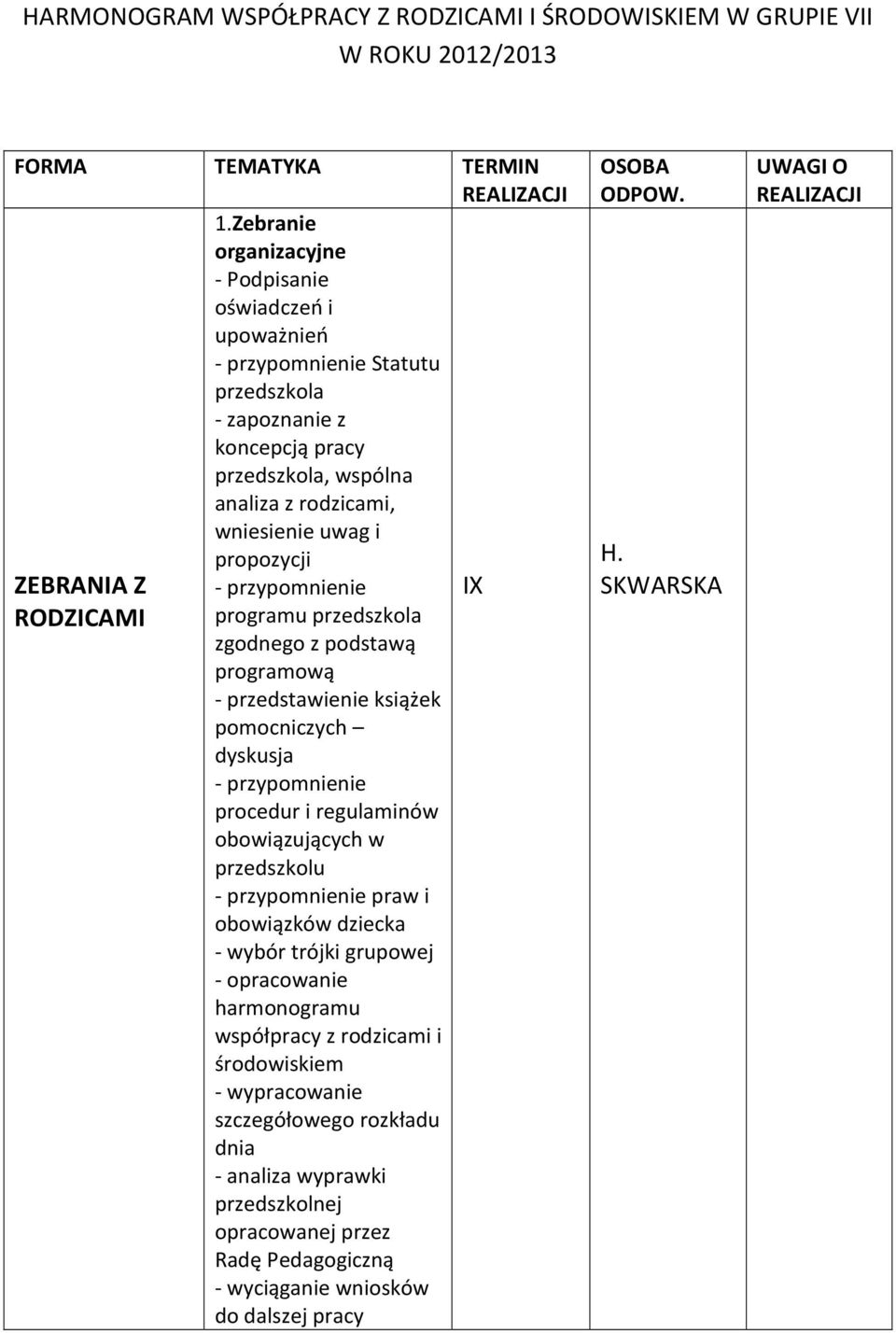 HARMONOGRAM WSPÓŁPRACY Z RODZICAMI I ŚRODOWISKIEM W GRUPIE VII W ROKU 2012/2013

| FORMA | TEMATYKA | TERMIN REALIZACJI | OSOBA ODPOW. | UWAGI O REALIZACJI |
|---|---|---|---|---|
| ZEBRANIA Z RODZICAMI | 1.Zebranie organizacyjne - Podpisanie oświadczeń i upoważnień - przypomnienie Statutu przedszkola - zapoznanie z koncepcją pracy przedszkola, wspólna analiza z rodzicami, wniesienie uwag i propozycji - przypomnienie programu przedszkola zgodnego z podstawą programową - przedstawienie książek pomocniczych – dyskusja - przypomnienie procedur i regulaminów obowiązujących w przedszkolu - przypomnienie praw i obowiązków dziecka - wybór trójki grupowej - opracowanie harmonogramu współpracy z rodzicami i środowiskiem - wypracowanie szczegółowego rozkładu dnia - analiza wyprawki przedszkolnej opracowanej przez Radę Pedagogiczną - wyciąganie wniosków do dalszej pracy | IX | H. SKWARSKA | |